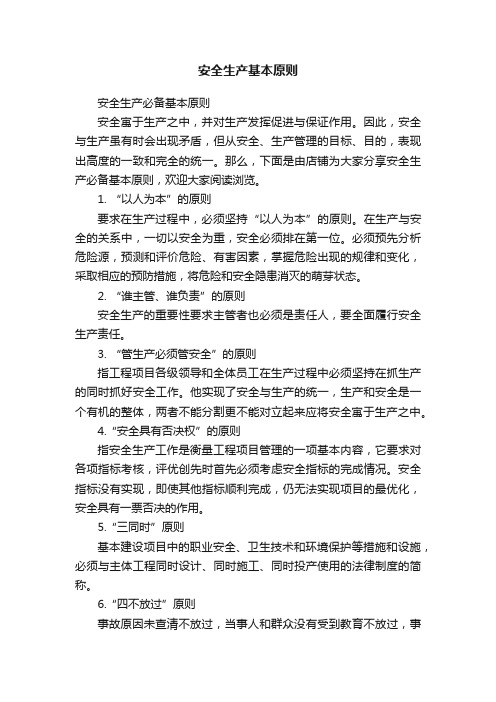 安全生产基本原则

安全生产必备基本原则

安全寓于生产之中，并对生产发挥促进与保证作用。因此，安全与生产虽有时会出现矛盾，但从安全、生产管理的目标、目的，表现出高度的一致和完全的统一。那么，下面是由店铺为大家分享安全生产必备基本原则，欢迎大家阅读浏览。

1. “以人为本”的原则

要求在生产过程中，必须坚持“以人为本”的原则。在生产与安全的关系中，一切以安全为重，安全必须排在第一位。必须预先分析危险源，预测和评价危险、有害因素，掌握危险出现的规律和变化，采取相应的预防措施，将危险和安全隐患消灭的萌芽状态。

2. “谁主管、谁负责”的原则

安全生产的重要性要求主管者也必须是责任人，要全面履行安全生产责任。

3. “管生产必须管安全”的原则

指工程项目各级领导和全体员工在生产过程中必须坚持在抓生产的同时抓好安全工作。他实现了安全与生产的统一，生产和安全是一个有机的整体，两者不能分割更不能对立起来应将安全寓于生产之中。

4. “安全具有否决权”的原则

指安全生产工作是衡量工程项目管理的一项基本内容，它要求对各项指标考核，评优创先时首先必须考虑安全指标的完成情况。安全指标没有实现，即使其他指标顺利完成，仍无法实现项目的最优化，安全具有一票否决的作用。

5. “三同时”原则

基本建设项目中的职业安全、卫生技术和环境保护等措施和设施，必须与主体工程同时设计、同时施工、同时投产使用的法律制度的简称。

6. “四不放过”原则

事故原因未查清不放过，当事人和群众没有受到教育不放过，事